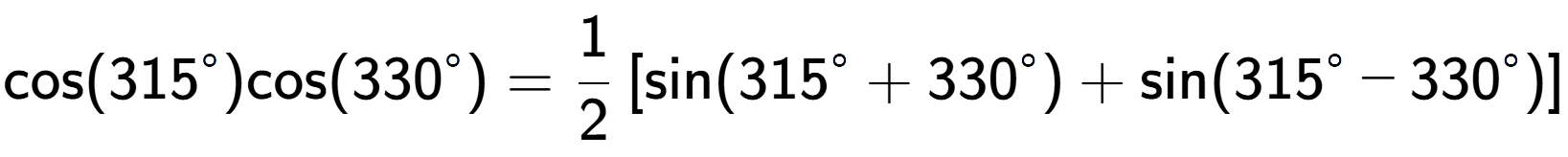 $\cos(315^\circ)\cos(330^\circ) = \frac{1}{2}\left[\sin(315^\circ + 330^\circ) + \sin(315^\circ - 330^\circ)\right]$